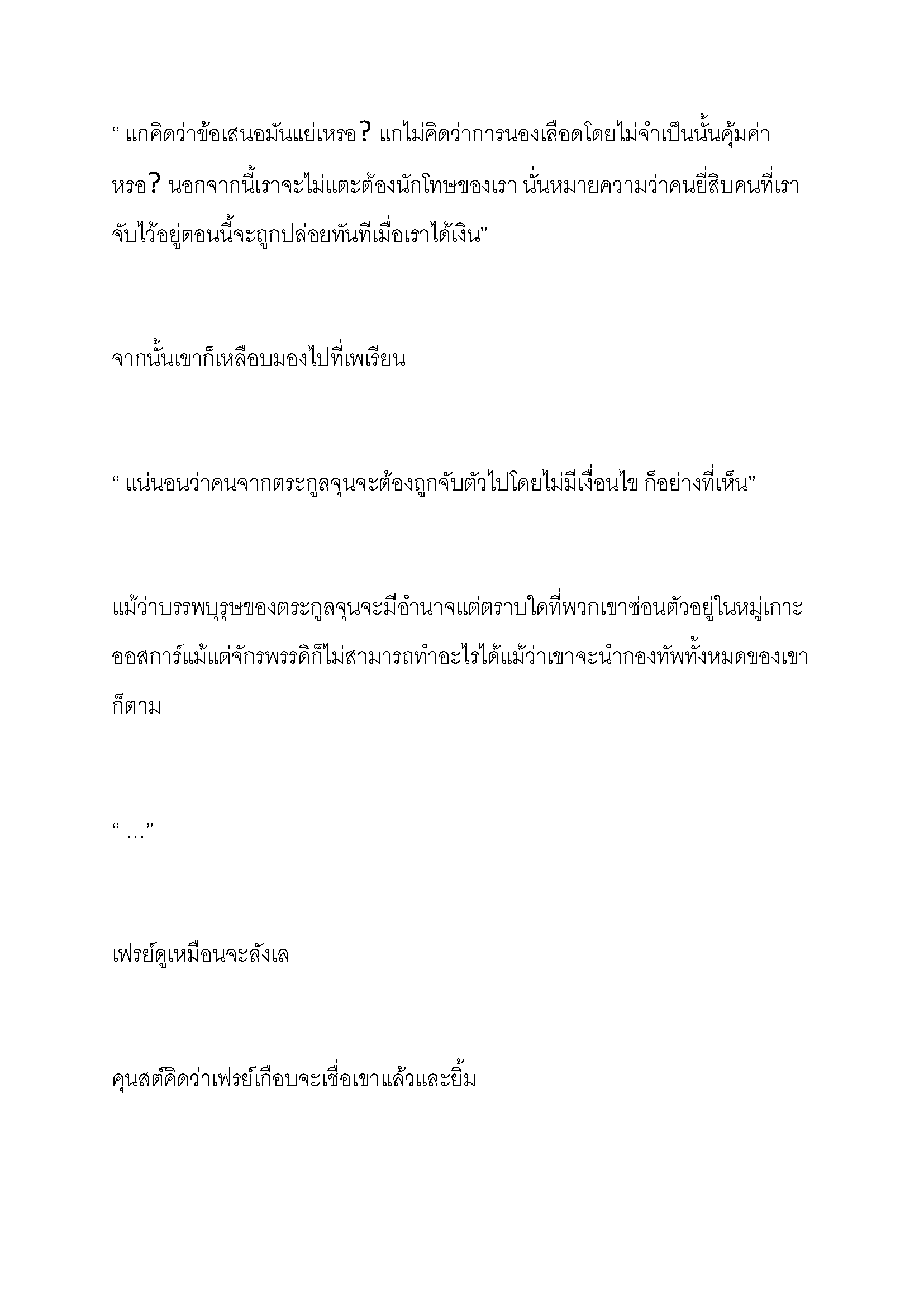 “ แกคิดว่าข้อเสนอมันแย่เหรอ? แกไม่คิดว่าการนองเลือดโดยไม่จำเป็นนั้นคุ้มค่าหรอ? นอกจากนี้เราจะไม่แตะต้องนักโทษของเรา นั่นหมายความว่าคนยี่สิบคนที่เราจับไว้อยู่ตอนนี้จะถูกปล่อยทันทีเมื่อเราได้เงิน”

จากนั้นเขาก็เหลือบมองไปที่เพเรียน

“ แน่นอนว่าคนจากตระกูลจุนจะต้องถูกจับตัวไปโดยไม่มีเงื่อนไข ก็อย่างที่เห็น”

แม้ว่าบรรพบุรุษของตระกูลจุนจะมีอำนาจแต่ตราบใดที่พวกเขาซ่อนตัวอยู่ในหมู่เกาะออสการ์แม้แต่จักรพรรดิก็ไม่สามารถทำอะไรได้แม้ว่าเขาจะนำกองทัพทั้งหมดของเขาก็ตาม

“ …”

เฟรย์ดูเหมือนจะลังเล

คุนสต์คิดว่าเฟรย์เกือบจะเชื่อเขาแล้วและยิ้ม